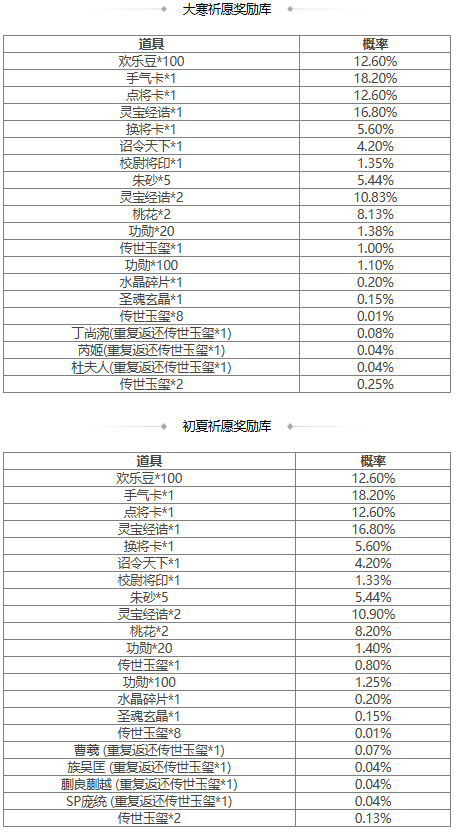 大寒祈愿奖励库

| 道具 | 概率 |
|---|---|
| 欢乐豆*100 | 12.60% |
| 手气卡*1 | 18.20% |
| 点将卡*1 | 12.60% |
| 灵宝经诰*1 | 16.80% |
| 换将卡*1 | 5.60% |
| 诏令天下*1 | 4.20% |
| 校尉将印*1 | 1.35% |
| 朱砂*5 | 5.44% |
| 灵宝经诰*2 | 10.83% |
| 桃花*2 | 8.13% |
| 功勋*20 | 1.38% |
| 传世玉玺*1 | 1.00% |
| 功勋*100 | 1.10% |
| 水晶碎片*1 | 0.20% |
| 圣魂玄晶*1 | 0.15% |
| 传世玉玺*8 | 0.01% |
| 丁尚涴(重复返还传世玉玺*1) | 0.08% |
| 芮姬(重复返还传世玉玺*1) | 0.04% |
| 杜夫人(重复返还传世玉玺*1) | 0.04% |
| 传世玉玺*2 | 0.25% |

初夏祈愿奖励库

| 道具 | 概率 |
|---|---|
| 欢乐豆*100 | 12.60% |
| 手气卡*1 | 18.20% |
| 点将卡*1 | 12.60% |
| 灵宝经诰*1 | 16.80% |
| 换将卡*1 | 5.60% |
| 诏令天下*1 | 4.20% |
| 校尉将印*1 | 1.33% |
| 朱砂*5 | 5.44% |
| 灵宝经诰*2 | 10.90% |
| 桃花*2 | 8.20% |
| 功勋*20 | 1.40% |
| 传世玉玺*1 | 0.80% |
| 功勋*100 | 1.25% |
| 水晶碎片*1 | 0.20% |
| 圣魂玄晶*1 | 0.15% |
| 传世玉玺*8 | 0.01% |
| 曹羲 (重复返还传世玉玺*1) | 0.07% |
| 族吴匡 (重复返还传世玉玺*1) | 0.04% |
| 蒯良蒯越 (重复返还传世玉玺*1) | 0.04% |
| SP庞统 (重复返还传世玉玺*1) | 0.04% |
| 传世玉玺*2 | 0.13% |